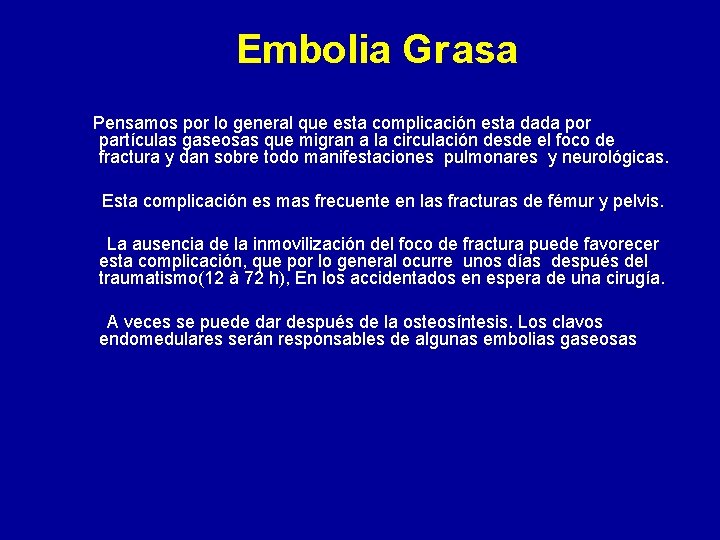 Embolia Grasa

Pensamos por lo general que esta complicación esta dada por partículas gaseosas que migran a la circulación desde el foco de fractura y dan sobre todo manifestaciones pulmonares y neurológicas.

Esta complicación es mas frecuente en las fracturas de fémur y pelvis.

La ausencia de la inmovilización del foco de fractura puede favorecer esta complicación, que por lo general ocurre unos días después del traumatismo(12 à 72 h), En los accidentados en espera de una cirugía.

A veces se puede dar después de la osteosíntesis. Los clavos endomedulares serán responsables de algunas embolias gaseosas